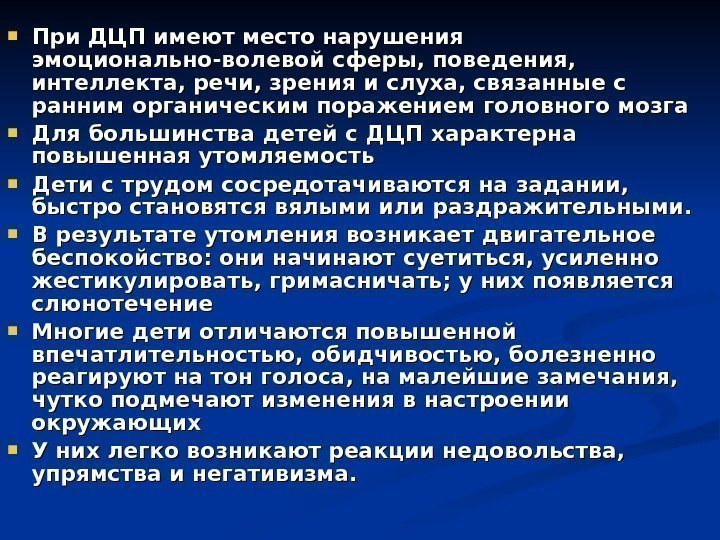 - При ДЦП имеют место нарушения эмоционально-волевой сферы, поведения, интеллекта, речи, зрения и слуха, связанные с ранним органическим поражением головного мозга
- Для большинства детей с ДЦП характерна повышенная утомляемость
- Дети с трудом сосредотачиваются на задании, быстро становятся вялыми или раздражительными.
- В результате утомления возникает двигательное беспокойство: они начинают суетиться, усиленно жестикулировать, гримасничать; у них появляется слюнотечение
- Многие дети отличаются повышенной впечатлительностью, обидчивостью, болезненно реагируют на тон голоса, на малейшие замечания, чутко подмечают изменения в настроении окружающих
- У них легко возникают реакции недовольства, упрямства и негативизма.